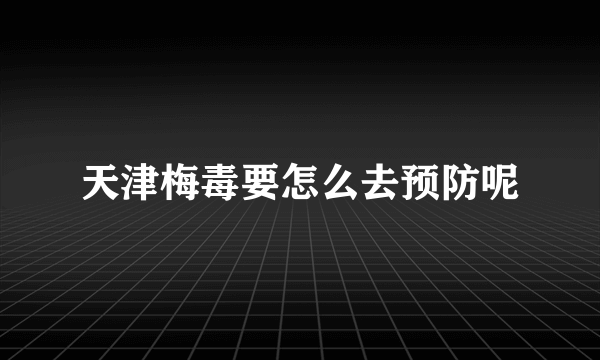 天津梅毒要怎么去预防呢